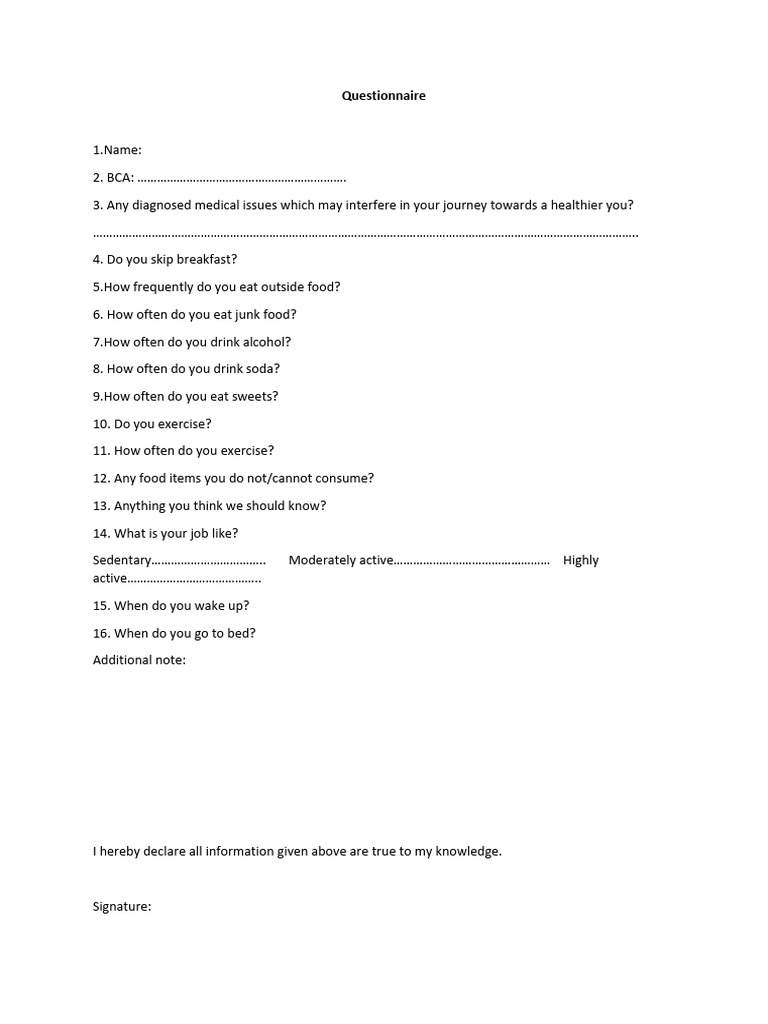 Questionnaire

1.Name:

2. BCA: ____

3. Any diagnosed medical issues which may interfere in your journey towards a healthier you?

____

4. Do you skip breakfast?

5.How frequently do you eat outside food?

6. How often do you eat junk food?

7.How often do you drink alcohol?

8. How often do you drink soda?

9.How often do you eat sweets?

10. Do you exercise?

11. How often do you exercise?

12. Any food items you do not/cannot consume?

13. Anything you think we should know?

14. What is your job like?

Sedentary____ Moderately active____ Highly active____

15. When do you wake up?

16. When do you go to bed?

Additional note:

I hereby declare all information given above are true to my knowledge.

Signature: